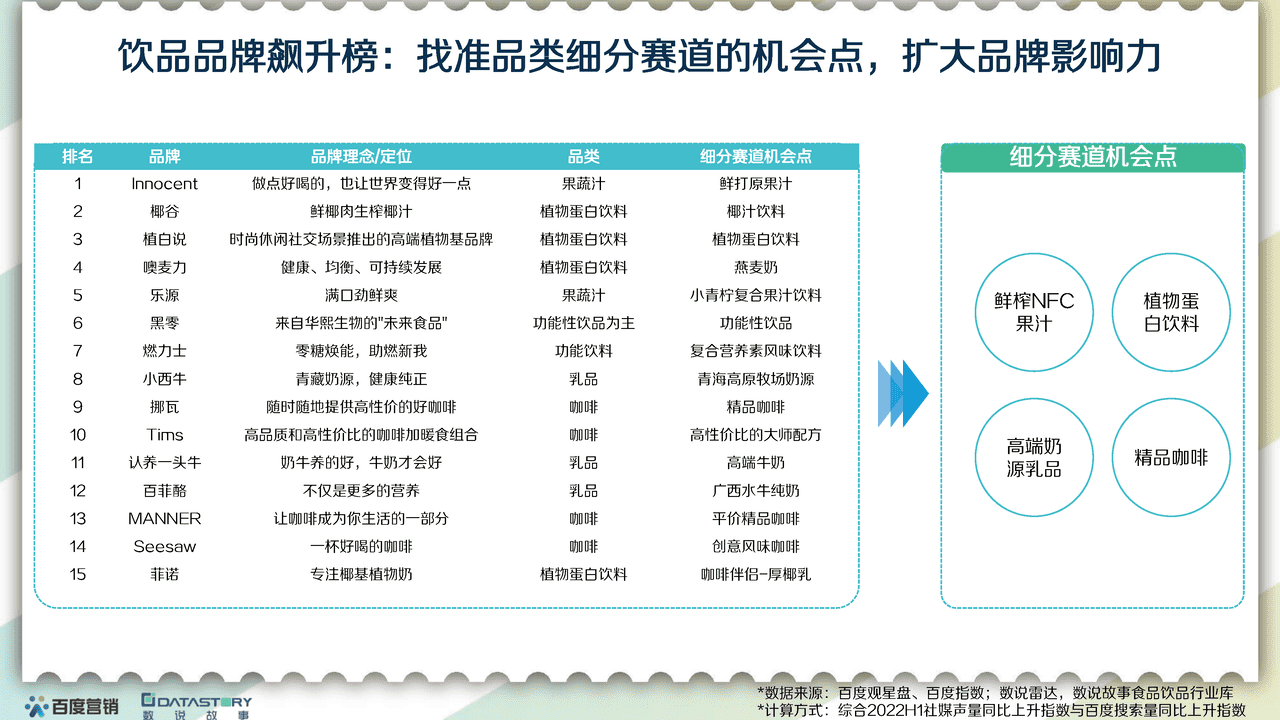 饮品品牌飙升榜：找准品类细分赛道的机会点，扩大品牌影响力

| 排名 | 品牌 | 品牌理念/定位 | 品类 | 细分赛道机会点 |
|---|---|---|---|---|
| 1 | Innocent | 做点好喝的，也让世界变得好一点 | 果蔬汁 | 鲜打原果汁 |
| 2 | 椰谷 | 鲜椰肉生榨椰汁 | 植物蛋白饮料 | 椰汁饮料 |
| 3 | 植白说 | 时尚休闲社交场景推出的高端植物基品牌 | 植物蛋白饮料 | 植物蛋白饮料 |
| 4 | 噢麦力 | 健康、均衡、可持续发展 | 植物蛋白饮料 | 燕麦奶 |
| 5 | 乐源 | 满口劲鲜爽 | 果蔬汁 | 小青柠复合果汁饮料 |
| 6 | 黑零 | 来自华熙生物的"未来食品" | 功能性饮品为主 | 功能性饮品 |
| 7 | 燃力士 | 零糖焕能，助燃新我 | 功能饮料 | 复合营养素风味饮料 |
| 8 | 小西牛 | 青藏奶源，健康纯正 | 乳品 | 青海高原牧场奶源 |
| 9 | 挪瓦 | 随时随地提供高性价的好咖啡 | 咖啡 | 精品咖啡 |
| 10 | Tims | 高品质和高性价比的咖啡加暖食组合 | 咖啡 | 高性价比的大师配方 |
| 11 | 认养一头牛 | 奶牛养的好，牛奶才会好 | 乳品 | 高端牛奶 |
| 12 | 百菲酪 | 不仅是更多的营养 | 乳品 | 广西水牛纯奶 |
| 13 | MANNER | 让咖啡成为你生活的一部分 | 咖啡 | 平价精品咖啡 |
| 14 | Seesaw | 一杯好喝的咖啡 | 咖啡 | 创意风味咖啡 |
| 15 | 菲诺 | 专注椰基植物奶 | 植物蛋白饮料 | 咖啡伴侣-厚椰乳 |

细分赛道机会点

鲜榨NFC果汁

植物蛋白饮料

高端奶源乳品

精品咖啡

百度营销 DATASTORY 数说故事

*数据来源：百度观星盘、百度指数；数说雷达，数说故事食品饮品行业库
*计算方式：综合2022H1社媒声量同比上升指数与百度搜索量同比上升指数